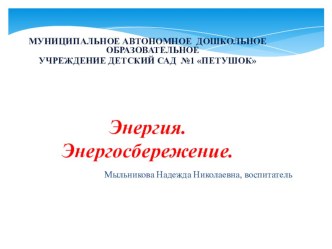 МУНИЦИПАЛЬНОЕ АВТОНОМНОЕ ДОШКОЛЬНОЕ ОБРАЗОВАТЕЛЬНОЕ
УЧРЕЖДЕНИЕ ДЕТСКИЙ САД №1 «ПЕТУШОК»

Энергия.
Энергосбережение.

Мыльникова Надежда Николаевна, воспитатель